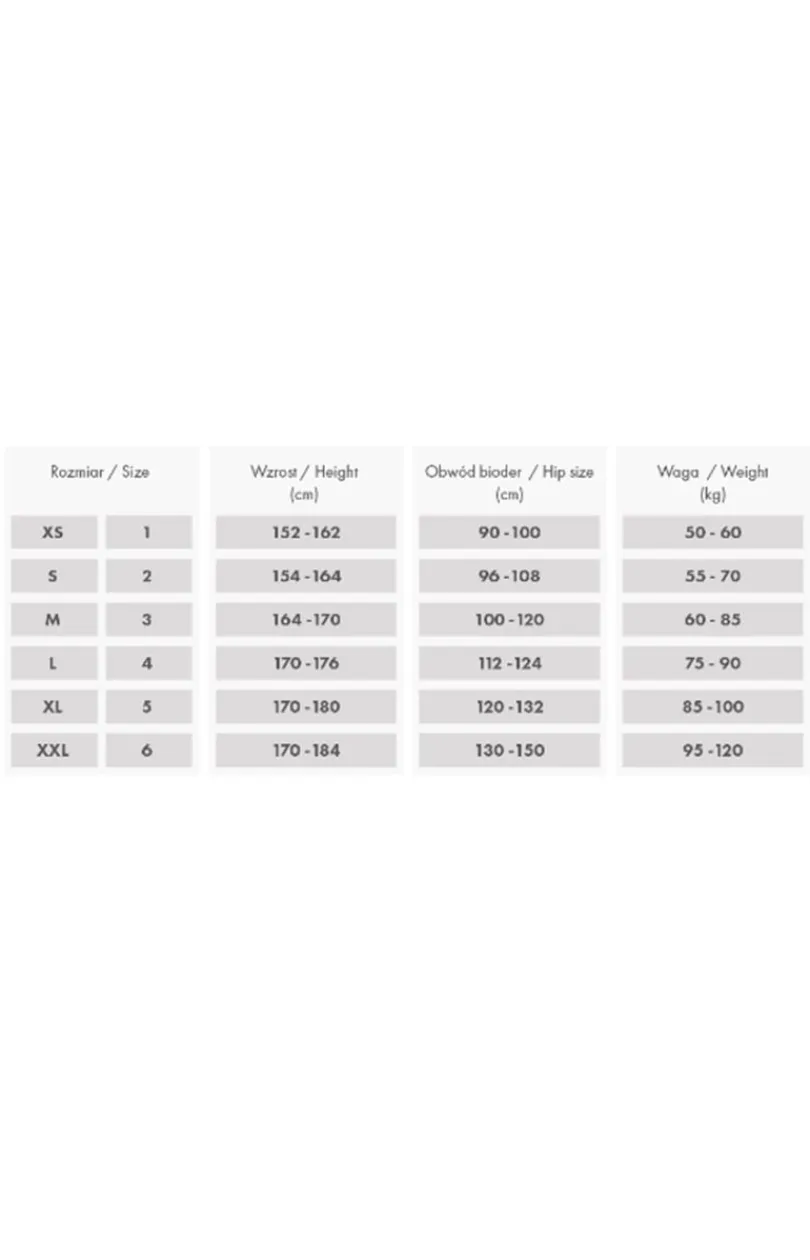 | Rozmiar / Size | | Wzrost / Height (cm) | Obwód bioder / Hip size (cm) | Waga / Weight (kg) |
|---|---|---|---|---|
| XS | 1 | 152 - 162 | 90 - 100 | 50 - 60 |
| S | 2 | 154 - 164 | 96 - 108 | 55 - 70 |
| M | 3 | 164 - 170 | 100 - 120 | 60 - 85 |
| L | 4 | 170 - 176 | 112 - 124 | 75 - 90 |
| XL | 5 | 170 - 180 | 120 - 132 | 85 - 100 |
| XXL | 6 | 170 - 184 | 130 - 150 | 95 - 120 |